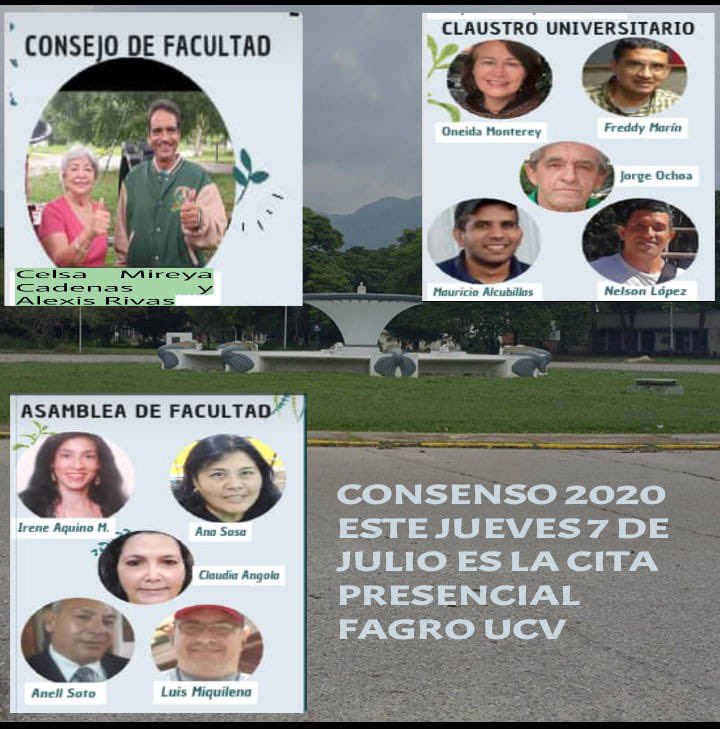 CONSEJO DE FACULTAD

Celsa Mireya Cadenas y Alexis Rivas

CLAUSTRO UNIVERSITARIO

Oneida Monterey

Freddy Marín

Jorge Ochoa

Mauricio Alcubillas

Nelson López

ASAMBLEA DE FACULTAD

Irene Aquino M.

Ana Sosa

Claudia Angola

Anell Soto

Luis Miquilena

CONSENSO 2020
ESTE JUEVES 7 DE JULIO ES LA CITA PRESENCIAL
FAGRO UCV